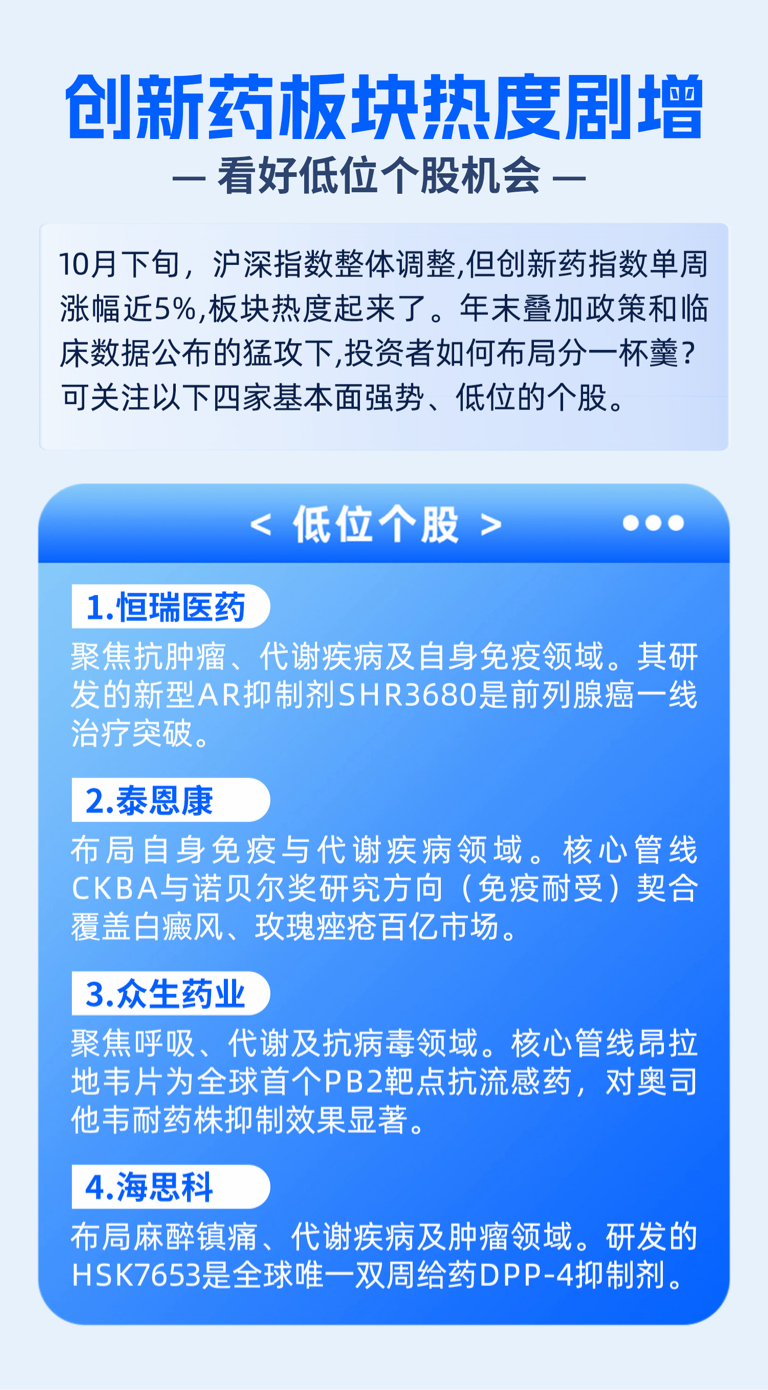 创新药板块热度剧增

— 看好低位个股机会 —

10月下旬，沪深指数整体调整,但创新药指数单周涨幅近5%,板块热度起来了。年末叠加政策和临床数据公布的猛攻下,投资者如何布局分一杯羹？可关注以下四家基本面强势、低位的个股。

< 低位个股 >

1.恒瑞医药

聚焦抗肿瘤、代谢疾病及自身免疫领域。其研发的新型AR抑制剂SHR3680是前列腺癌一线治疗突破。

2.泰恩康

布局自身免疫与代谢疾病领域。核心管线CKBA与诺贝尔奖研究方向（免疫耐受）契合覆盖白癜风、玫瑰痤疮百亿市场。

3.众生药业

聚焦呼吸、代谢及抗病毒领域。核心管线昂拉地韦片为全球首个PB2靶点抗流感药，对奥司他韦耐药株抑制效果显著。

4.海思科

布局麻醉镇痛、代谢疾病及肿瘤领域。研发的HSK7653是全球唯一双周给药DPP-4抑制剂。